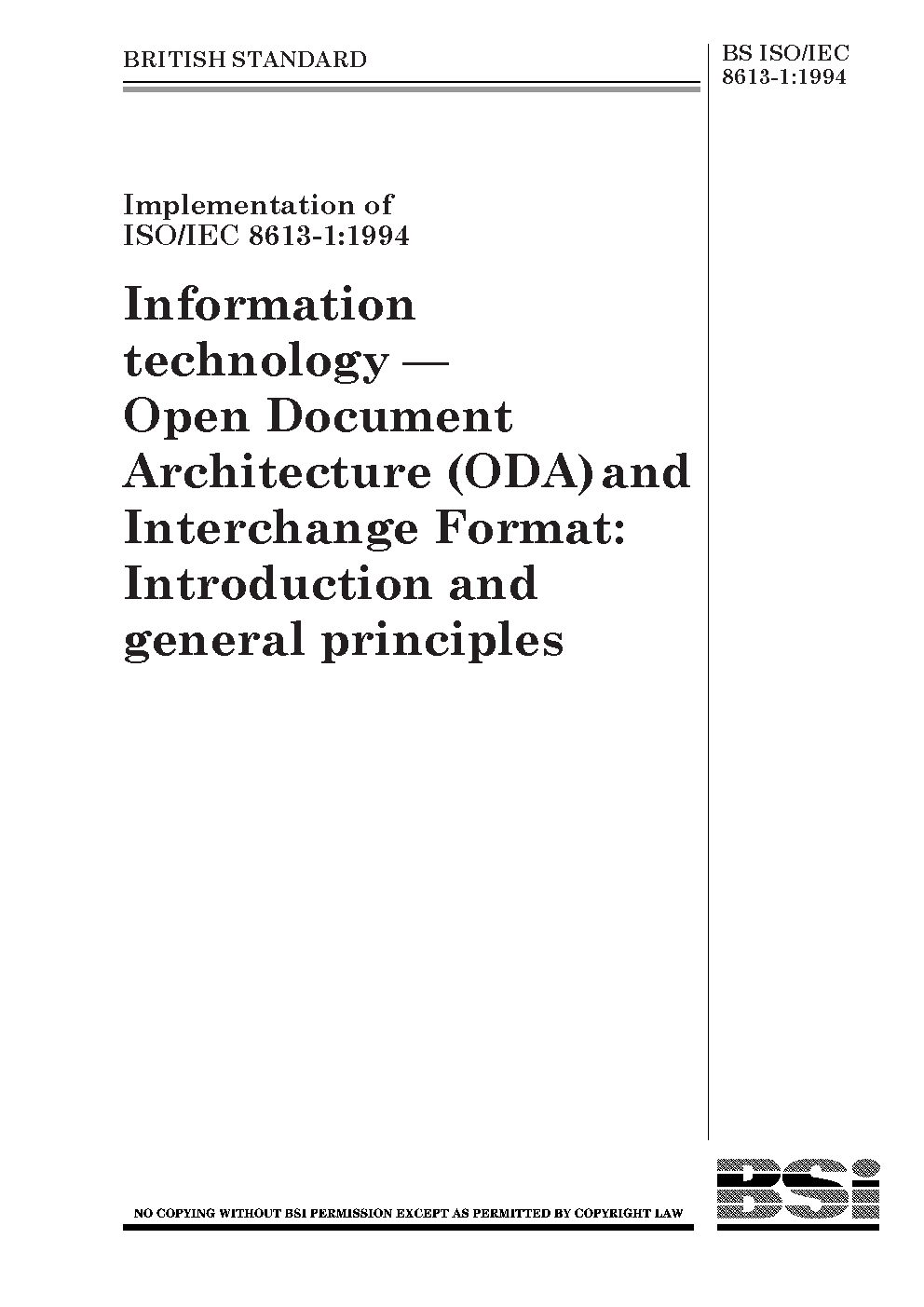 BRITISH STANDARD

BS ISO/IEC 8613-1:1994

Implementation of ISO/IEC 8613-1:1994

Information technology — Open Document Architecture (ODA) and Interchange Format: Introduction and general principles

NO COPYING WITHOUT BSI PERMISSION EXCEPT AS PERMITTED BY COPYRIGHT LAW

BSi